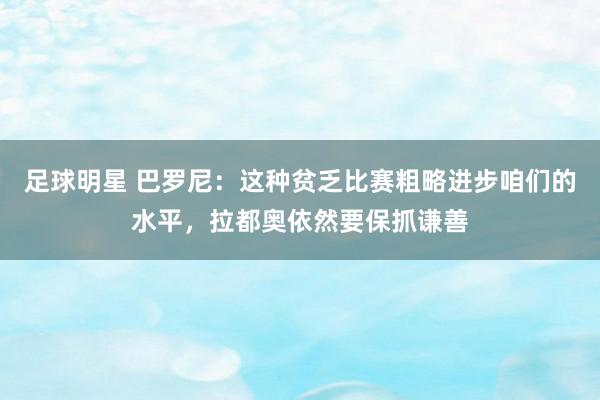 足球明星 巴罗尼：这种贫乏比赛粗略进步咱们的水平，拉都奥依然要保抓谦善